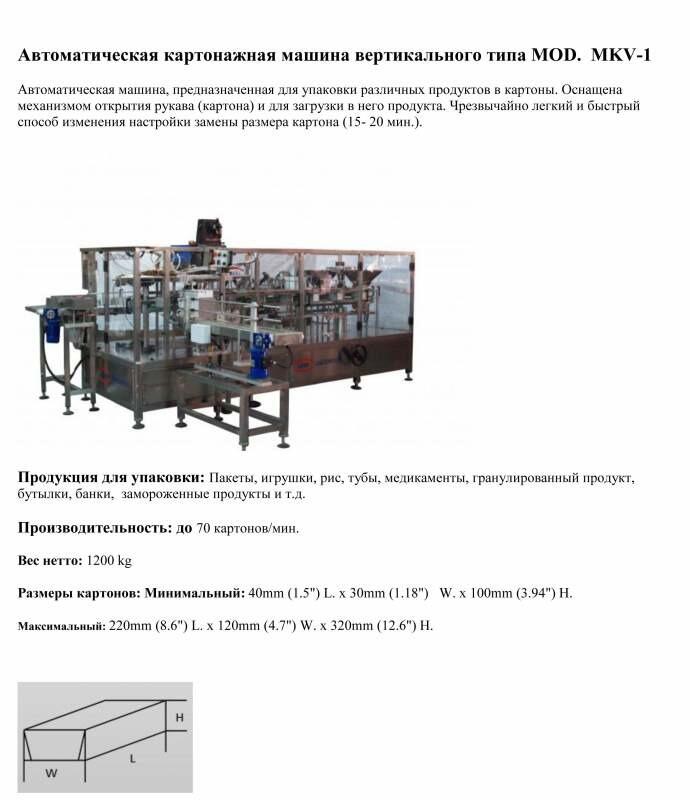 Автоматическая картонажная машина вертикального типа MOD. MKV-1

Автоматическая машина, предназначенная для упаковки различных продуктов в картоны. Оснащена механизмом открытия рукава (картона) и для загрузки в него продукта. Чрезвычайно легкий и быстрый способ изменения настройки замены размера картона (15- 20 мин.).

Продукция для упаковки: Пакеты, игрушки, рис, тубы, медикаменты, гранулированный продукт, бутылки, банки, замороженные продукты и т.д.

Производительность: до 70 картонов/мин.

Вес нетто: 1200 kg

Размеры картонов: Минимальный: 40mm (1.5") L. x 30mm (1.18") W. x 100mm (3.94") H.

Максимальный: 220mm (8.6") L. x 120mm (4.7") W. x 320mm (12.6") H.

H
L
W